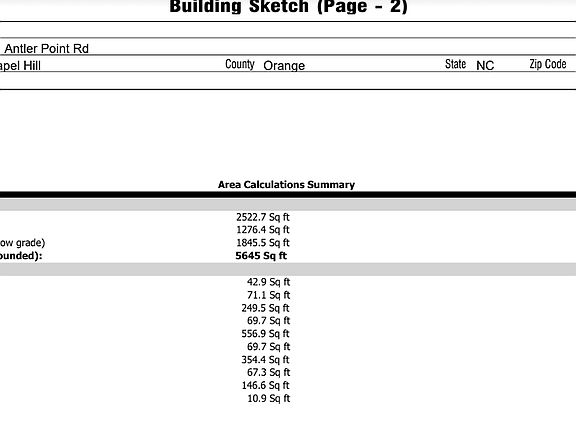 Building Sketch (Page - 2)

Antler Point Rd
apel Hill County Orange State NC Zip Code

Area Calculations Summary

2522.7 Sq ft
1276.4 Sq ft
ow grade) 1845.5 Sq ft
ounded): 5645 Sq ft

42.9 Sq ft
71.1 Sq ft
249.5 Sq ft
69.7 Sq ft
556.9 Sq ft
69.7 Sq ft
354.4 Sq ft
67.3 Sq ft
146.6 Sq ft
10.9 Sq ft